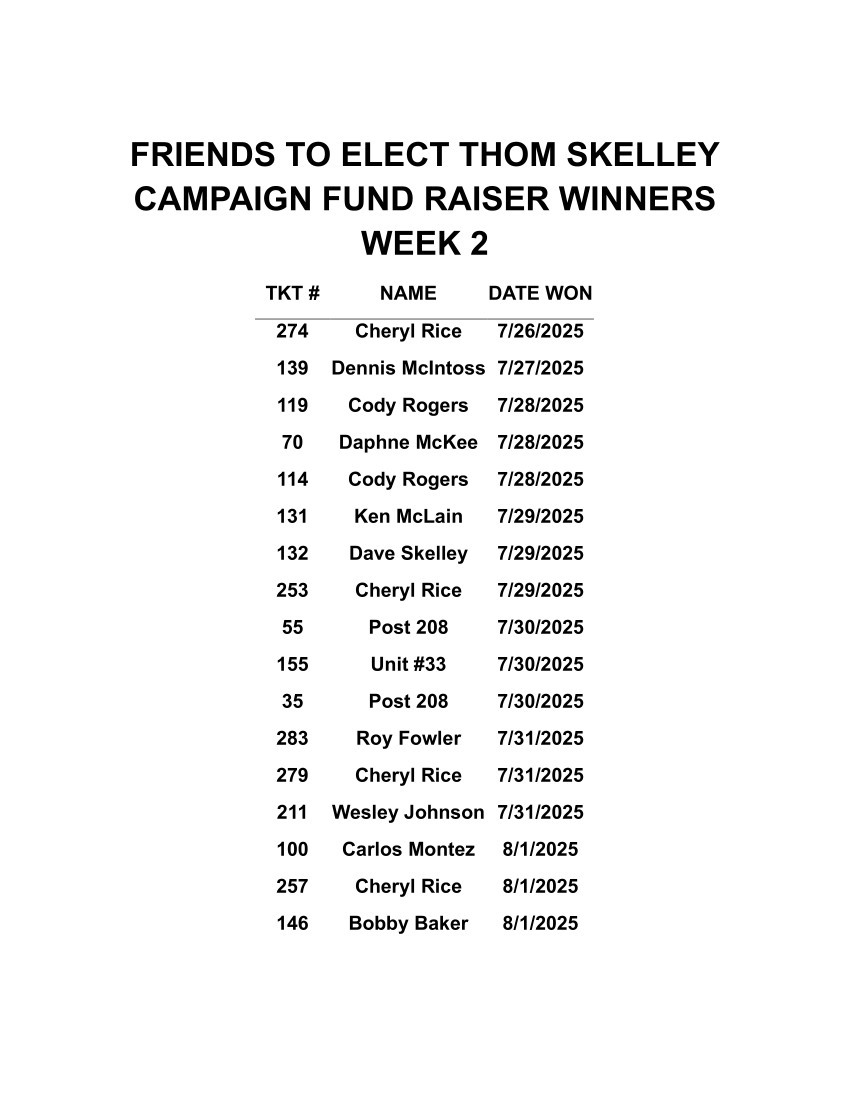 FRIENDS TO ELECT THOM SKELLEY
CAMPAIGN FUND RAISER WINNERS
WEEK 2

| TKT # | NAME | DATE WON |
|---|---|---|
| 274 | Cheryl Rice | 7/26/2025 |
| 139 | Dennis McIntoss | 7/27/2025 |
| 119 | Cody Rogers | 7/28/2025 |
| 70 | Daphne McKee | 7/28/2025 |
| 114 | Cody Rogers | 7/28/2025 |
| 131 | Ken McLain | 7/29/2025 |
| 132 | Dave Skelley | 7/29/2025 |
| 253 | Cheryl Rice | 7/29/2025 |
| 55 | Post 208 | 7/30/2025 |
| 155 | Unit #33 | 7/30/2025 |
| 35 | Post 208 | 7/30/2025 |
| 283 | Roy Fowler | 7/31/2025 |
| 279 | Cheryl Rice | 7/31/2025 |
| 211 | Wesley Johnson | 7/31/2025 |
| 100 | Carlos Montez | 8/1/2025 |
| 257 | Cheryl Rice | 8/1/2025 |
| 146 | Bobby Baker | 8/1/2025 |